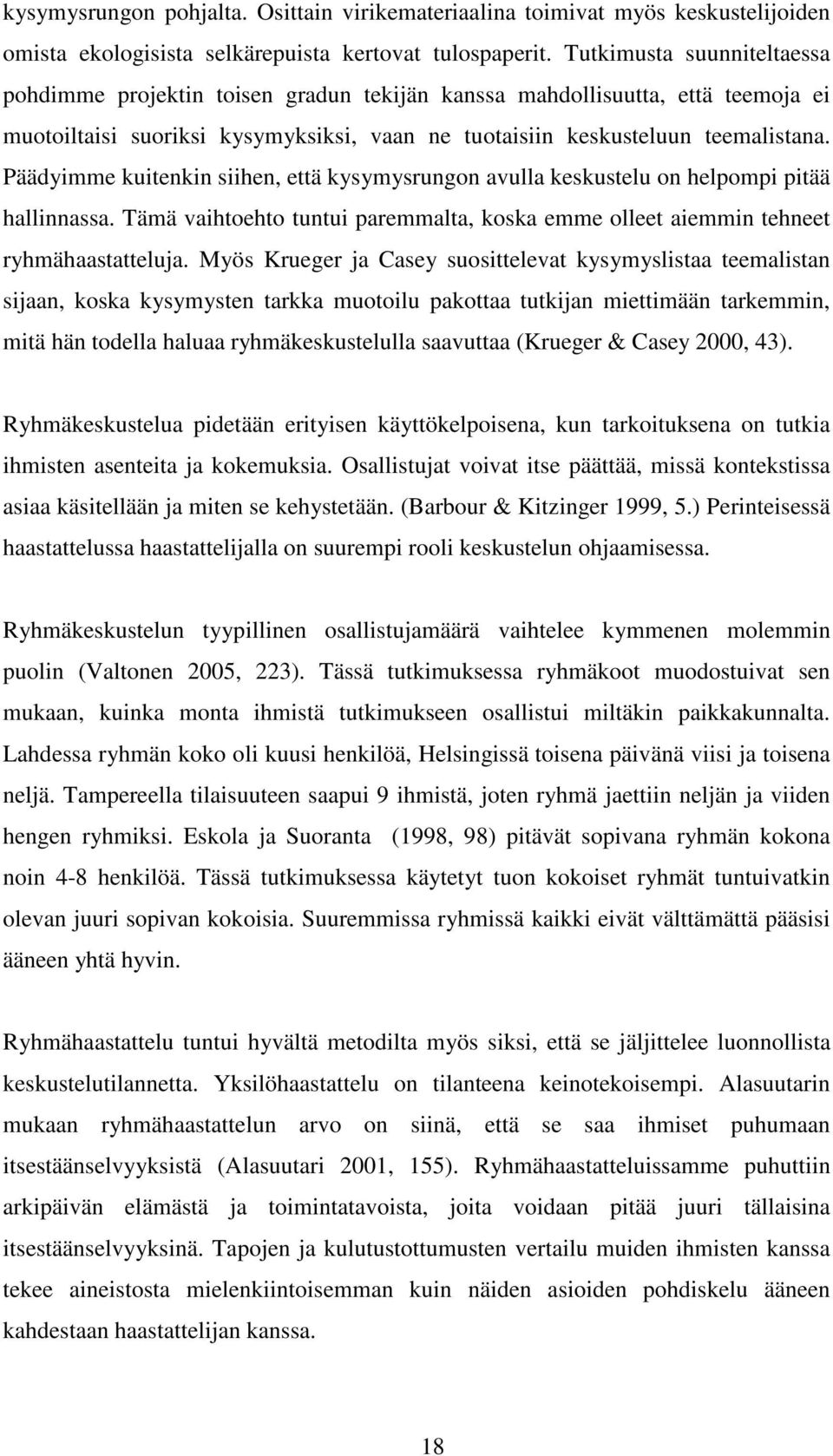 kysymysrungon pohjalta. Osittain virikemateriaalina toimivat myös keskustelijoiden omista ekologisista selkärepuista kertovat tulospaperit. Tutkimusta suunniteltaessa pohdimme projektin toisen gradun tekijän kanssa mahdollisuutta, että teemoja ei muotoiltaisi suoriksi kysymyksiksi, vaan ne tuotaisiin keskusteluun teemalistana. Päädyimme kuitenkin siihen, että kysymysrungon avulla keskustelu on helpompi pitää hallinnassa. Tämä vaihtoehto tuntui paremmalta, koska emme olleet aiemmin tehneet ryhmähaastatteluja. Myös Krueger ja Casey suosittelevat kysymyslistaa teemalistan sijaan, koska kysymysten tarkka muotoilu pakottaa tutkijan miettimään tarkemmin, mitä hän todella haluaa ryhmäkeskustelulla saavuttaa (Krueger & Casey 2000, 43).

Ryhmäkeskustelua pidetään erityisen käyttökelpoisena, kun tarkoituksena on tutkia ihmisten asenteita ja kokemuksia. Osallistujat voivat itse päättää, missä kontekstissa asiaa käsitellään ja miten se kehystetään. (Barbour & Kitzinger 1999, 5.) Perinteisessä haastattelussa haastattelijalla on suurempi rooli keskustelun ohjaamisessa.

Ryhmäkeskustelun tyypillinen osallistujamäärä vaihtelee kymmenen molemmin puolin (Valtonen 2005, 223). Tässä tutkimuksessa ryhmäkoot muodostuivat sen mukaan, kuinka monta ihmistä tutkimukseen osallistui miltäkin paikkakunnalta. Lahdessa ryhmän koko oli kuusi henkilöä, Helsingissä toisena päivänä viisi ja toisena neljä. Tampereella tilaisuuteen saapui 9 ihmistä, joten ryhmä jaettiin neljän ja viiden hengen ryhmiksi. Eskola ja Suoranta (1998, 98) pitävät sopivana ryhmän kokona noin 4-8 henkilöä. Tässä tutkimuksessa käytetyt tuon kokoiset ryhmät tuntuivatkin olevan juuri sopivan kokoisia. Suuremmissa ryhmissä kaikki eivät välttämättä pääsisi ääneen yhtä hyvin.

Ryhmähaastattelu tuntui hyvältä metodilta myös siksi, että se jäljittelee luonnollista keskustelutilannetta. Yksilöhaastattelu on tilanteena keinotekoisempi. Alasuutarin mukaan ryhmähaastattelun arvo on siinä, että se saa ihmiset puhumaan itsestäänselvyyksistä (Alasuutari 2001, 155). Ryhmähaastatteluissamme puhuttiin arkipäivän elämästä ja toimintatavoista, joita voidaan pitää juuri tällaisina itsestäänselvyyksinä. Tapojen ja kulutustottumusten vertailu muiden ihmisten kanssa tekee aineistosta mielenkiintoisemman kuin näiden asioiden pohdiskelu ääneen kahdestaan haastattelijan kanssa.

18